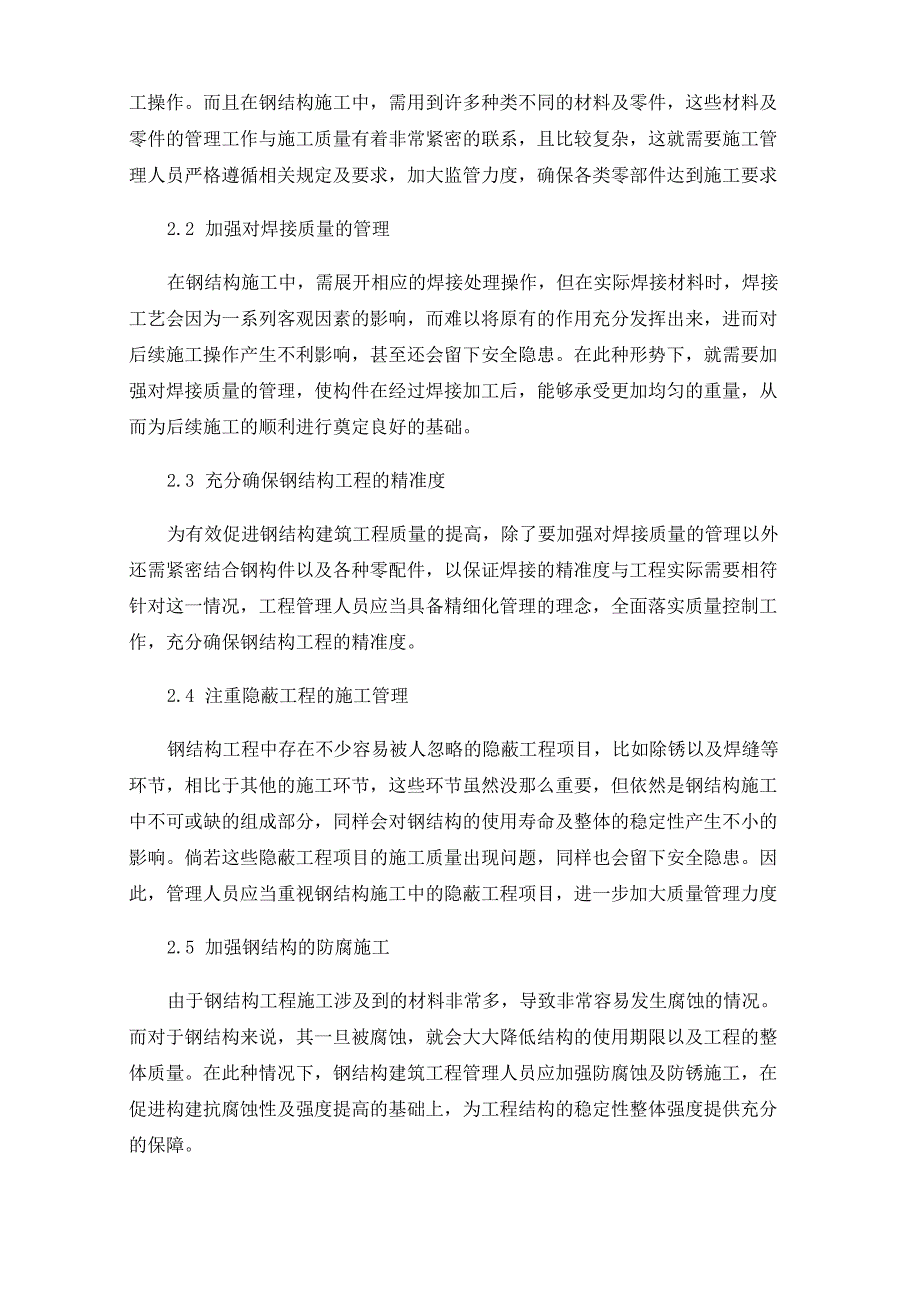 工操作。而且在钢结构施工中，需用到许多种类不同的材料及零件，这些材料及零件的管理工作与施工质量有着非常紧密的联系，且比较复杂，这就需要施工管理人员严格遵循相关规定及要求，加大监管力度，确保各类零部件达到施工要求

2.2 加强对焊接质量的管理

在钢结构施工中，需展开相应的焊接处理操作，但在实际焊接材料时，焊接工艺会因为一系列客观因素的影响，而难以将原有的作用充分发挥出来，进而对后续施工操作产生不利影响，甚至还会留下安全隐患。在此种形势下，就需要加强对焊接质量的管理，使构件在经过焊接加工后，能够承受更加均匀的重量，从而为后续施工的顺利进行奠定良好的基础。

2.3 充分确保钢结构工程的精准度

为有效促进钢结构建筑工程质量的提高，除了要加强对焊接质量的管理以外还需紧密结合钢构件以及各种零配件，以保证焊接的精准度与工程实际需要相符针对这一情况，工程管理人员应当具备精细化管理的理念，全面落实质量控制工作，充分确保钢结构工程的精准度。

2.4 注重隐蔽工程的施工管理

钢结构工程中存在不少容易被人忽略的隐蔽工程项目，比如除锈以及焊缝等环节，相比于其他的施工环节，这些环节虽然没那么重要，但依然是钢结构施工中不可或缺的组成部分，同样会对钢结构的使用寿命及整体的稳定性产生不小的影响。倘若这些隐蔽工程项目的施工质量出现问题，同样也会留下安全隐患。因此，管理人员应当重视钢结构施工中的隐蔽工程项目，进一步加大质量管理力度

2.5 加强钢结构的防腐施工

由于钢结构工程施工涉及到的材料非常多，导致非常容易发生腐蚀的情况。而对于钢结构来说，其一旦被腐蚀，就会大大降低结构的使用期限以及工程的整体质量。在此种情况下，钢结构建筑工程管理人员应加强防腐蚀及防锈施工，在促进构建抗腐蚀性及强度提高的基础上，为工程结构的稳定性整体强度提供充分的保障。